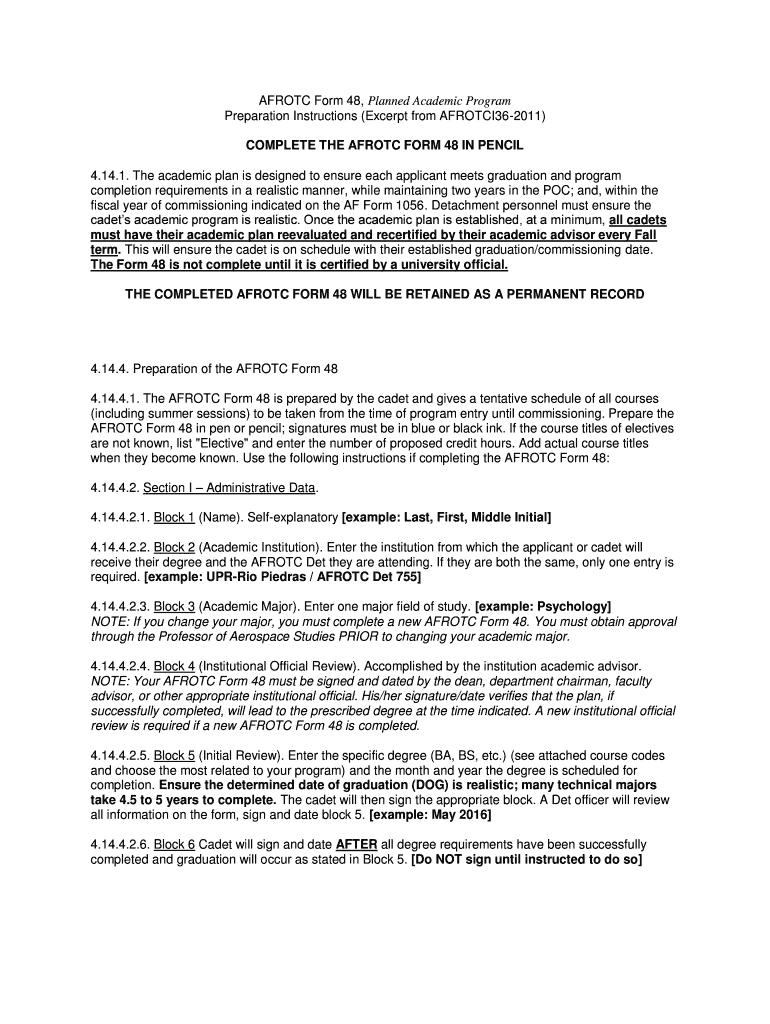 AFROTC Form 48, Planned Academic Program
Preparation Instructions (Excerpt from AFROTCI36-2011)

COMPLETE THE AFROTC FORM 48 IN PENCIL

4.14.1. The academic plan is designed to ensure each applicant meets graduation and program completion requirements in a realistic manner, while maintaining two years in the POC; and, within the fiscal year of commissioning indicated on the AF Form 1056. Detachment personnel must ensure the cadet's academic program is realistic. Once the academic plan is established, at a minimum, all cadets must have their academic plan reevaluated and recertified by their academic advisor every Fall term. This will ensure the cadet is on schedule with their established graduation/commissioning date. The Form 48 is not complete until it is certified by a university official.

THE COMPLETED AFROTC FORM 48 WILL BE RETAINED AS A PERMANENT RECORD

4.14.4. Preparation of the AFROTC Form 48

4.14.4.1. The AFROTC Form 48 is prepared by the cadet and gives a tentative schedule of all courses (including summer sessions) to be taken from the time of program entry until commissioning. Prepare the AFROTC Form 48 in pen or pencil; signatures must be in blue or black ink. If the course titles of electives are not known, list "Elective" and enter the number of proposed credit hours. Add actual course titles when they become known. Use the following instructions if completing the AFROTC Form 48:

4.14.4.2. Section I – Administrative Data.

4.14.4.2.1. Block 1 (Name). Self-explanatory [example: Last, First, Middle Initial]

4.14.4.2.2. Block 2 (Academic Institution). Enter the institution from which the applicant or cadet will receive their degree and the AFROTC Det they are attending. If they are both the same, only one entry is required. [example: UPR-Rio Piedras / AFROTC Det 755]

4.14.4.2.3. Block 3 (Academic Major). Enter one major field of study. [example: Psychology]
NOTE: If you change your major, you must complete a new AFROTC Form 48. You must obtain approval through the Professor of Aerospace Studies PRIOR to changing your academic major.

4.14.4.2.4. Block 4 (Institutional Official Review). Accomplished by the institution academic advisor. NOTE: Your AFROTC Form 48 must be signed and dated by the dean, department chairman, faculty advisor, or other appropriate institutional official. His/her signature/date verifies that the plan, if successfully completed, will lead to the prescribed degree at the time indicated. A new institutional official review is required if a new AFROTC Form 48 is completed.

4.14.4.2.5. Block 5 (Initial Review). Enter the specific degree (BA, BS, etc.) (see attached course codes and choose the most related to your program) and the month and year the degree is scheduled for completion. Ensure the determined date of graduation (DOG) is realistic; many technical majors take 4.5 to 5 years to complete. The cadet will then sign the appropriate block. A Det officer will review all information on the form, sign and date block 5. [example: May 2016]

4.14.4.2.6. Block 6 Cadet will sign and date AFTER all degree requirements have been successfully completed and graduation will occur as stated in Block 5. [Do NOT sign until instructed to do so]